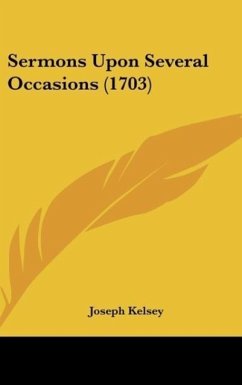 Sermons Upon Several Occasions (1703)

Joseph Kelsey